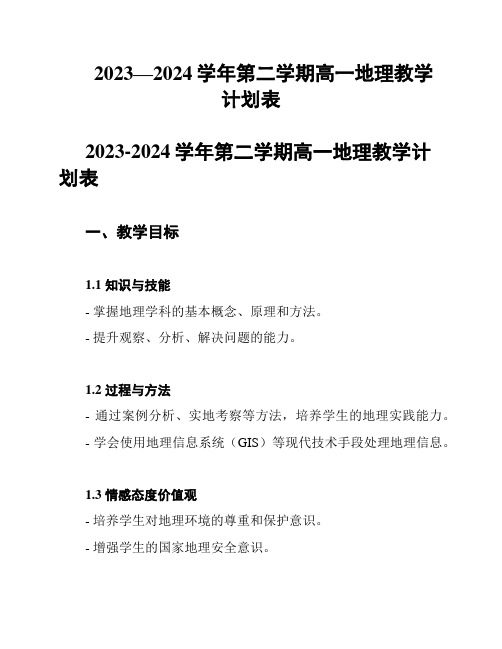 2023—2024 学年第二学期高一地理教学计划表

2023-2024 学年第二学期高一地理教学计划表

一、教学目标

1.1 知识与技能

- 掌握地理学科的基本概念、原理和方法。

- 提升观察、分析、解决问题的能力。

1.2 过程与方法

- 通过案例分析、实地考察等方法，培养学生的地理实践能力。

- 学会使用地理信息系统（GIS）等现代技术手段处理地理信息。

1.3 情感态度价值观

- 培养学生对地理环境的尊重和保护意识。

- 增强学生的国家地理安全意识。